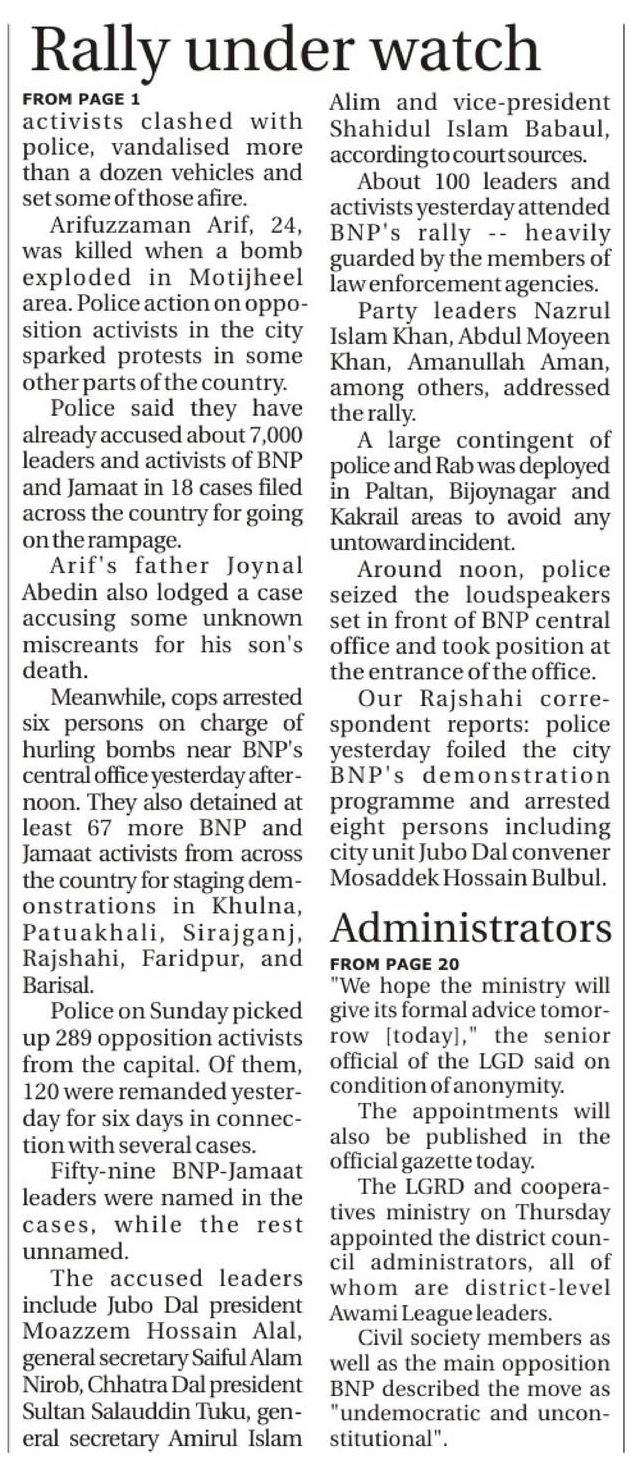 Rally under watch

FROM PAGE 1

activists clashed with police, vandalised more than a dozen vehicles and set some of those afire.

Arifuzzaman Arif, 24, was killed when a bomb exploded in Motijheel area. Police action on opposition activists in the city sparked protests in some other parts of the country.

Police said they have already accused about 7,000 leaders and activists of BNP and Jamaat in 18 cases filed across the country for going on the rampage.

Arif's father Joynal Abedin also lodged a case accusing some unknown miscreants for his son's death.

Meanwhile, cops arrested six persons on charge of hurling bombs near BNP's central office yesterday afternoon. They also detained at least 67 more BNP and Jamaat activists from across the country for staging demonstrations in Khulna, Patuakhali, Sirajganj, Rajshahi, Faridpur, and Barisal.

Police on Sunday picked up 289 opposition activists from the capital. Of them, 120 were remanded yesterday for six days in connection with several cases.

Fifty-nine BNP-Jamaat leaders were named in the cases, while the rest unnamed.

The accused leaders include Jubo Dal president Moazzem Hossain Alal, general secretary Saiful Alam Nirob, Chhatra Dal president Sultan Salauddin Tuku, general secretary Amirul Islam Alim and vice-president Shahidul Islam Babaul, according to court sources.

About 100 leaders and activists yesterday attended BNP's rally -- heavily guarded by the members of law enforcement agencies.

Party leaders Nazrul Islam Khan, Abdul Moyeen Khan, Amanullah Aman, among others, addressed the rally.

A large contingent of police and Rab was deployed in Paltan, Bijoynagar and Kakrail areas to avoid any untoward incident.

Around noon, police seized the loudspeakers set in front of BNP central office and took position at the entrance of the office.

Our Rajshahi correspondent reports: police yesterday foiled the city BNP's demonstration programme and arrested eight persons including city unit Jubo Dal convener Mosaddek Hossain Bulbul.

Administrators

FROM PAGE 20

"We hope the ministry will give its formal advice tomorrow [today]," the senior official of the LGD said on condition of anonymity.

The appointments will also be published in the official gazette today.

The LGRD and cooperatives ministry on Thursday appointed the district council administrators, all of whom are district-level Awami League leaders.

Civil society members as well as the main opposition BNP described the move as "undemocratic and unconstitutional".